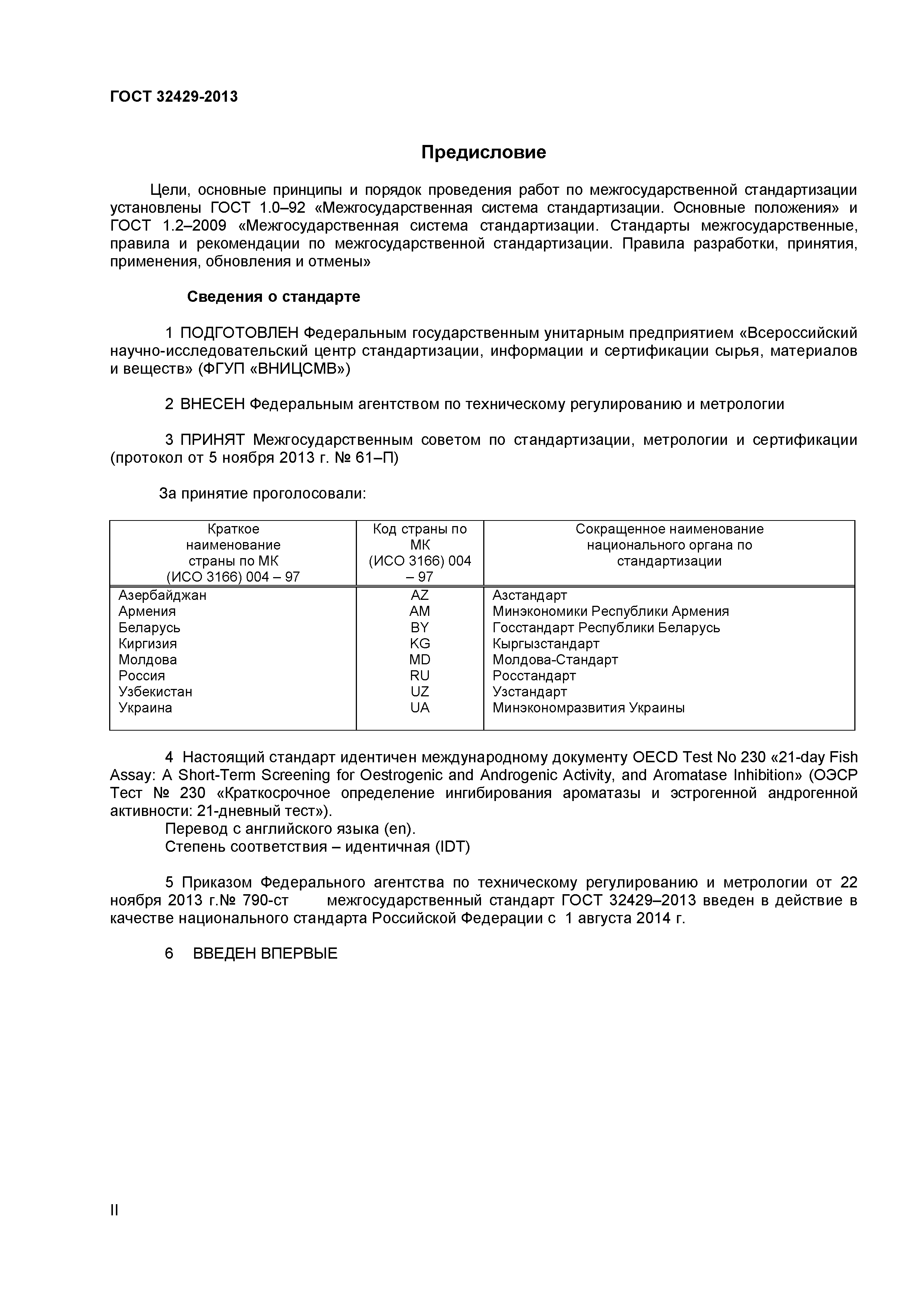 ГОСТ 32429-2013

Предисловие

Цели, основные принципы и порядок проведения работ по межгосударственной стандартизации установлены ГОСТ 1.0–92 «Межгосударственная система стандартизации. Основные положения» и ГОСТ 1.2–2009 «Межгосударственная система стандартизации. Стандарты межгосударственные, правила и рекомендации по межгосударственной стандартизации. Правила разработки, принятия, применения, обновления и отмены»

Сведения о стандарте

1 ПОДГОТОВЛЕН Федеральным государственным унитарным предприятием «Всероссийский научно-исследовательский центр стандартизации, информации и сертификации сырья, материалов и веществ» (ФГУП «ВНИЦСМВ»)

2 ВНЕСЕН Федеральным агентством по техническому регулированию и метрологии

3 ПРИНЯТ Межгосударственным советом по стандартизации, метрологии и сертификации (протокол от 5 ноября 2013 г. № 61–П)

За принятие проголосовали:

| Краткое наименование страны по МК (ИСО 3166) 004 – 97 | Код страны по МК (ИСО 3166) 004 – 97 | Сокращенное наименование национального органа по стандартизации |
|---|---|---|
| Азербайджан | AZ | Азстандарт |
| Армения | AM | Минэкономики Республики Армения |
| Беларусь | BY | Госстандарт Республики Беларусь |
| Киргизия | KG | Кыргызстандарт |
| Молдова | MD | Молдова-Стандарт |
| Россия | RU | Росстандарт |
| Узбекистан | UZ | Узстандарт |
| Украина | UA | Минэкономразвития Украины |

4 Настоящий стандарт идентичен международному документу OECD Test No 230 «21-day Fish Assay: A Short-Term Screening for Oestrogenic and Androgenic Activity, and Aromatase Inhibition» (ОЭСР Тест № 230 «Краткосрочное определение ингибирования ароматазы и эстрогенной андрогенной активности: 21-дневный тест»).
Перевод с английского языка (en).
Степень соответствия – идентичная (IDT)

5 Приказом Федерального агентства по техническому регулированию и метрологии от 22 ноября 2013 г.№ 790-ст межгосударственный стандарт ГОСТ 32429–2013 введен в действие в качестве национального стандарта Российской Федерации с 1 августа 2014 г.

6 ВВЕДЕН ВПЕРВЫЕ

II